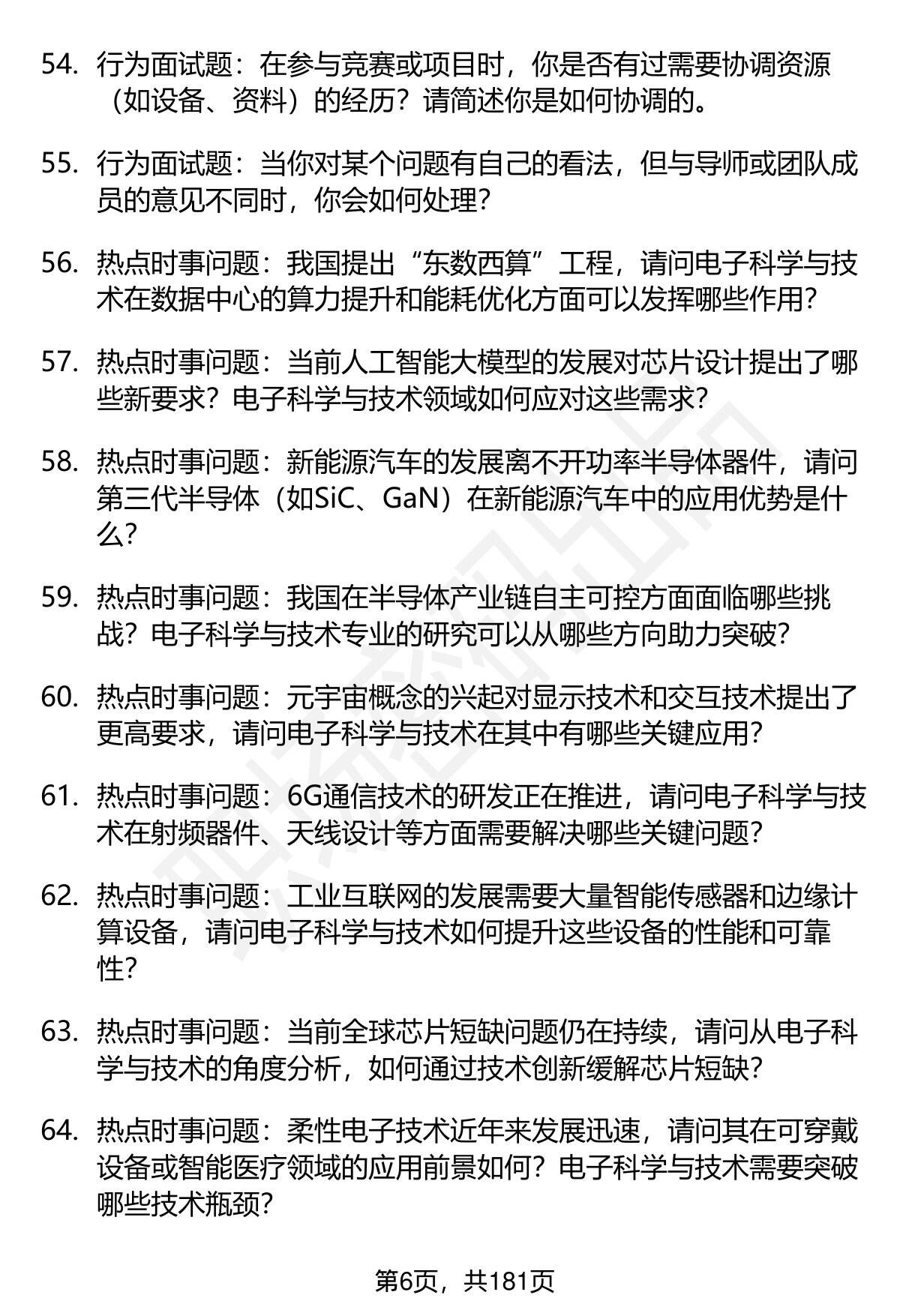 54. 行为面试题：在参与竞赛或项目时，你是否有过需要协调资源（如设备、资料）的经历？请简述你是如何协调的。

55. 行为面试题：当你对某个问题有自己的看法，但与导师或团队成员的意见不同时，你会如何处理？

56. 热点时事问题：我国提出“东数西算”工程，请问电子科学与技术在数据中心的算力提升和能耗优化方面可以发挥哪些作用？

57. 热点时事问题：当前人工智能大模型的发展对芯片设计提出了哪些新要求？电子科学与技术领域如何应对这些需求？

58. 热点时事问题：新能源汽车的发展离不开功率半导体器件，请问第三代半导体（如SiC、GaN）在新能源汽车中的应用优势是什么？

59. 热点时事问题：我国在半导体产业链自主可控方面面临哪些挑战？电子科学与技术专业的研究可以从哪些方向助力突破？

60. 热点时事问题：元宇宙概念的兴起对显示技术和交互技术提出了更高要求，请问电子科学与技术在其中有哪些关键应用？

61. 热点时事问题：6G通信技术的研发正在推进，请问电子科学与技术在射频器件、天线设计等方面需要解决哪些关键问题？

62. 热点时事问题：工业互联网的发展需要大量智能传感器和边缘计算设备，请问电子科学与技术如何提升这些设备的性能和可靠性？

63. 热点时事问题：当前全球芯片短缺问题仍在持续，请问从电子科学与技术的角度分析，如何通过技术创新缓解芯片短缺？

64. 热点时事问题：柔性电子技术近年来发展迅速，请问其在可穿戴设备或智能医疗领域的应用前景如何？电子科学与技术需要突破哪些技术瓶颈？

第6页，共181页